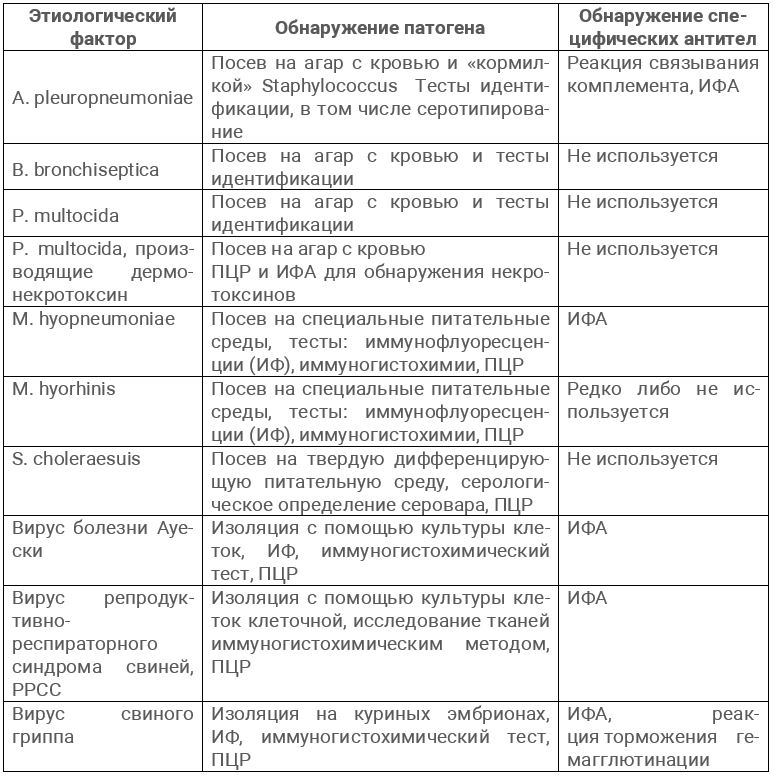 | Этиологический фактор | Обнаружение патогена | Обнаружение специфических антител |
|---|---|---|
| A. pleuropneumoniae | Посев на агар с кровью и «кормилкой» Staphylococcus Тесты идентификации, в том числе серотипирование | Реакция связывания комплемента, ИФА |
| B. bronchiseptica | Посев на агар с кровью и тесты идентификации | Не используется |
| P. multocida | Посев на агар с кровью и тесты идентификации | Не используется |
| P. multocida, производящие дермонекротоксин | Посев на агар с кровью ПЦР и ИФА для обнаружения некротоксинов | Не используется |
| M. hyopneumoniae | Посев на специальные питательные среды, тесты: иммунофлуоресценции (ИФ), иммуногистохимии, ПЦР | ИФА |
| M. hyorhinis | Посев на специальные питательные среды, тесты: иммунофлуоресценции (ИФ), иммуногистохимии, ПЦР | Редко либо не используется |
| S. choleraesuis | Посев на твердую дифференцирующую питательную среду, серологическое определение серовара, ПЦР | Не используется |
| Вирус болезни Ауески | Изоляция с помощью культуры клеток, ИФ, иммуногистохимический тест, ПЦР | ИФА |
| Вирус репродуктивно-респираторного синдрома свиней, РРСС | Изоляция с помощью культуры клеток клеточной, исследование тканей иммуногистохимическим методом, ПЦР | ИФА |
| Вирус свиного гриппа | Изоляция на куриных эмбрионах, ИФ, иммуногистохимический тест, ПЦР | ИФА, реакция торможения гемагглютинации |